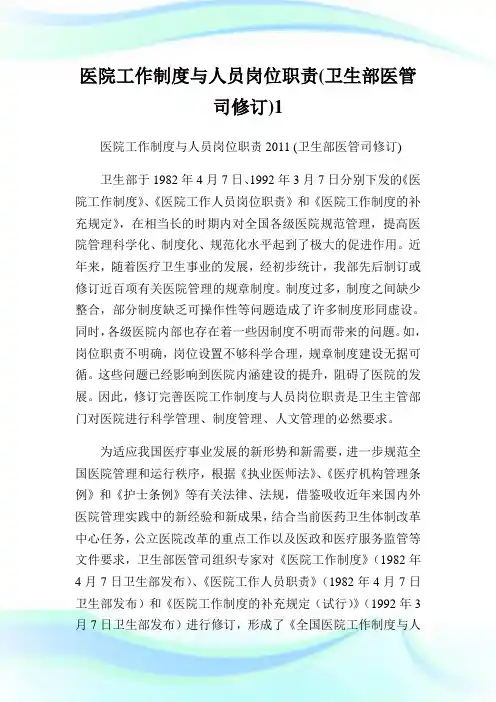 医院工作制度与人员岗位职责(卫生部医管司修订)1

医院工作制度与人员岗位职责 2011 (卫生部医管司修订)

卫生部于 1982 年 4 月 7 日、1992 年 3 月 7 日分别下发的《医院工作制度》、《医院工作人员岗位职责》和《医院工作制度的补充规定》，在相当长的时期内对全国各级医院规范管理，提高医院管理科学化、制度化、规范化水平起到了极大的促进作用。近年来，随着医疗卫生事业的发展，经初步统计，我部先后制订或修订近百项有关医院管理的规章制度。制度过多，制度之间缺少整合，部分制度缺乏可操作性等问题造成了许多制度形同虚设。同时，各级医院内部也存在着一些因制度不明而带来的问题。如，岗位职责不明确，岗位设置不够科学合理，规章制度建设无据可循。这些问题已经影响到医院内涵建设的提升，阻碍了医院的发展。因此，修订完善医院工作制度与人员岗位职责是卫生主管部门对医院进行科学管理、制度管理、人文管理的必然要求。

为适应我国医疗事业发展的新形势和新需要，进一步规范全国医院管理和运行秩序，根据《执业医师法》、《医疗机构管理条例》和《护士条例》等有关法律、法规，借鉴吸收近年来国内外医院管理实践中的新经验和新成果，结合当前医药卫生体制改革中心任务，公立医院改革的重点工作以及医政和医疗服务监管等文件要求，卫生部医管司组织专家对《医院工作制度》（1982 年 4 月 7 日卫生部发布）、《医院工作人员职责》（1982 年 4 月 7 日卫生部发布）和《医院工作制度的补充规定（试行）》（1992 年 3 月 7 日卫生部发布）进行修订，形成了《全国医院工作制度与人